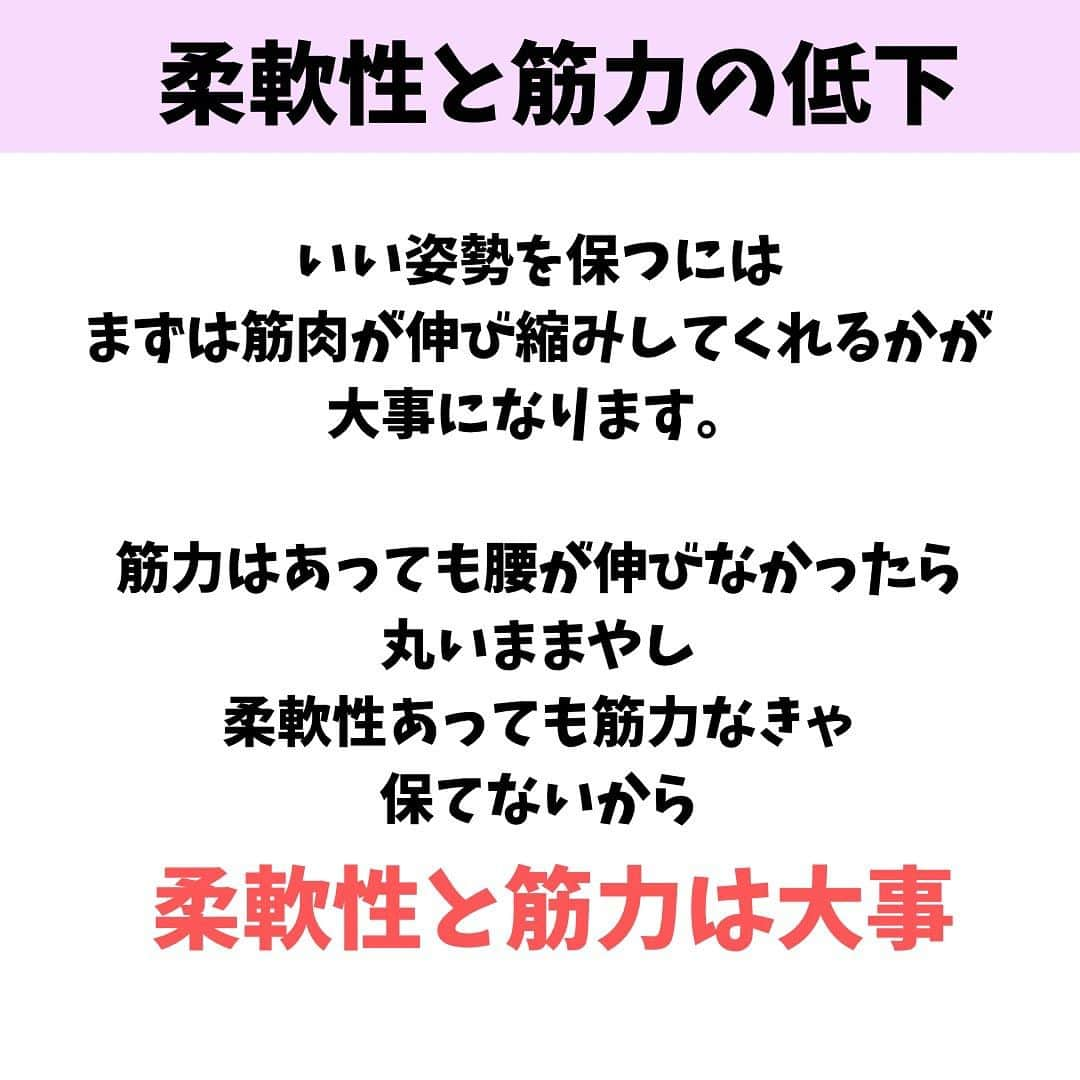 柔軟性と筋力の低下

いい姿勢を保つには
まずは筋肉が伸び縮みしてくれるかが
大事になります。

筋力はあっても腰が伸びなかったら
丸いままやし
柔軟性あっても筋力なきゃ
保てないから

柔軟性と筋力は大事